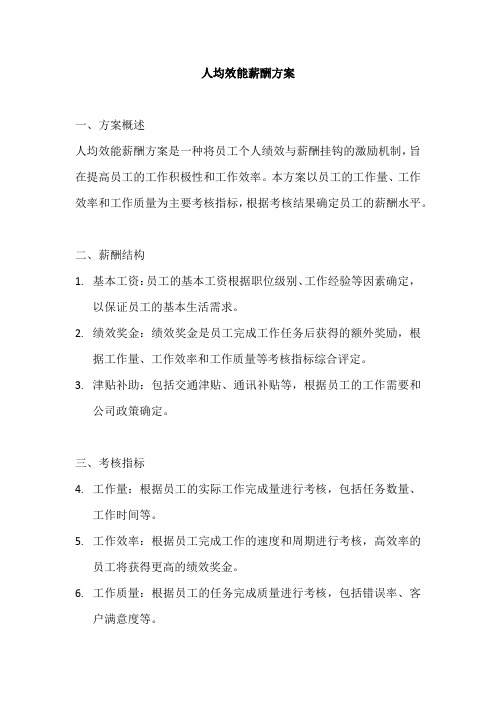 人均效能薪酬方案

一、方案概述

人均效能薪酬方案是一种将员工个人绩效与薪酬挂钩的激励机制，旨在提高员工的工作积极性和工作效率。本方案以员工的工作量、工作效率和工作质量为主要考核指标，根据考核结果确定员工的薪酬水平。

二、薪酬结构

1. 基本工资：员工的基本工资根据职位级别、工作经验等因素确定，以保证员工的基本生活需求。
2. 绩效奖金：绩效奖金是员工完成工作任务后获得的额外奖励，根据工作量、工作效率和工作质量等考核指标综合评定。
3. 津贴补助：包括交通津贴、通讯补贴等，根据员工的工作需要和公司政策确定。

三、考核指标

4. 工作量：根据员工的实际工作完成量进行考核，包括任务数量、工作时间等。
5. 工作效率：根据员工完成工作的速度和周期进行考核，高效率的员工将获得更高的绩效奖金。
6. 工作质量：根据员工的任务完成质量进行考核，包括错误率、客户满意度等。